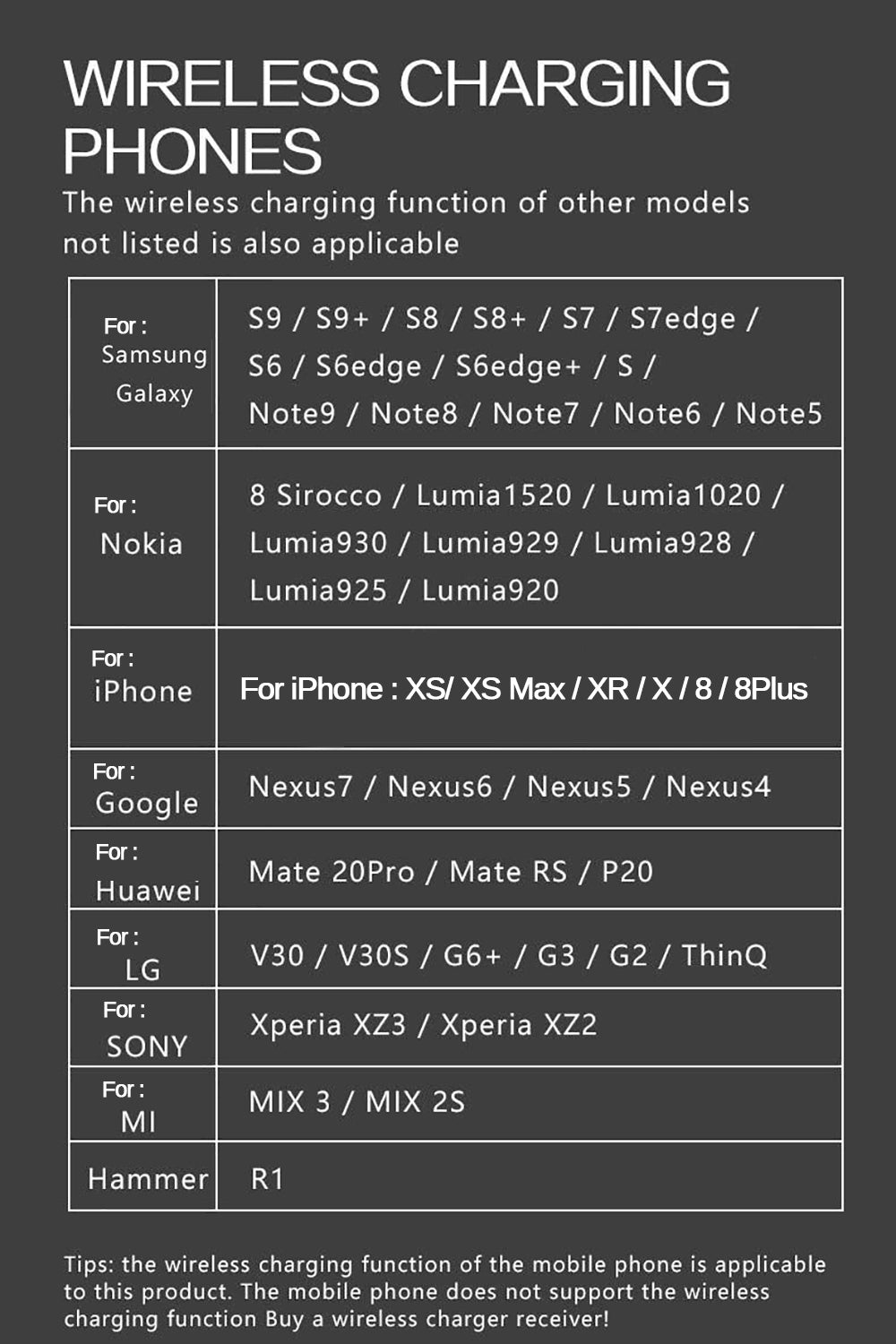 WIRELESS CHARGING PHONES

The wireless charging function of other models not listed is also applicable

| For : Samsung Galaxy | S9 / S9+ / S8 / S8+ / S7 / S7edge / S6 / S6edge / S6edge+ / S / Note9 / Note8 / Note7 / Note6 / Note5 |
|---|---|
| For : Nokia | 8 Sirocco / Lumia1520 / Lumia1020 / Lumia930 / Lumia929 / Lumia928 / Lumia925 / Lumia920 |
| For : iPhone | For iPhone : XS/ XS Max / XR / X / 8 / 8Plus |
| For : Google | Nexus7 / Nexus6 / Nexus5 / Nexus4 |
| For : Huawei | Mate 20Pro / Mate RS / P20 |
| For : LG | V30 / V30S / G6+ / G3 / G2 / ThinQ |
| For : SONY | Xperia XZ3 / Xperia XZ2 |
| For : MI | MIX 3 / MIX 2S |
| Hammer | R1 |

Tips: the wireless charging function of the mobile phone is applicable to this product. The mobile phone does not support the wireless charging function Buy a wireless charger receiver!